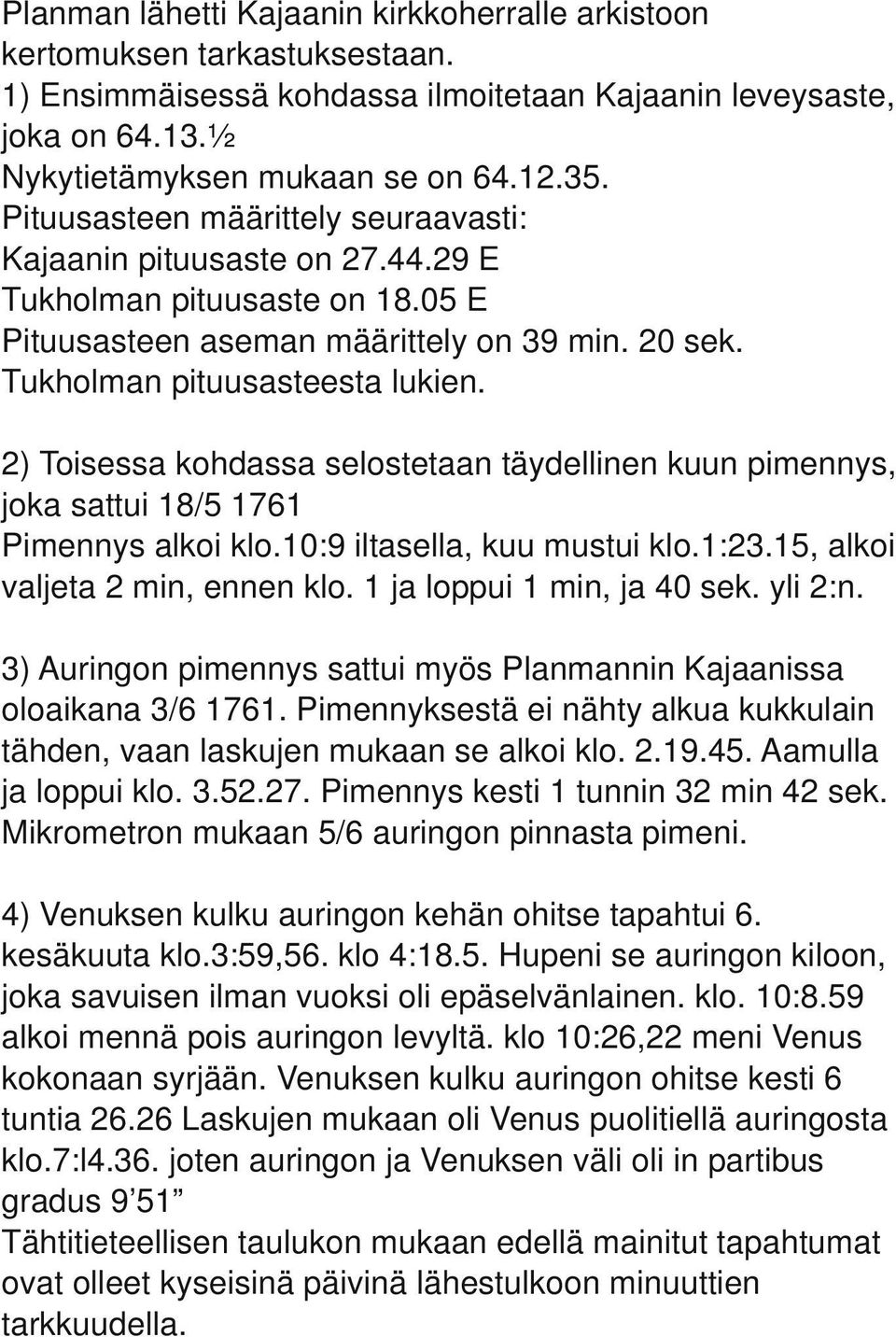 Planman lähetti Kajaanin kirkkoherralle arkistoon kertomuksen tarkastuksestaan.
1) Ensimmäisessä kohdassa ilmoitetaan Kajaanin leveysaste, joka on 64.13.½
Nykytietämyksen mukaan se on 64.12.35.
Pituusasteen määrittely seuraavasti:
Kajaanin pituusaste on 27.44.29 E
Tukholman pituusaste on 18.05 E
Pituusasteen aseman määrittely on 39 min. 20 sek. Tukholman pituusasteesta lukien.

2) Toisessa kohdassa selostetaan täydellinen kuun pimennys, joka sattui 18/5 1761
Pimennys alkoi klo.10:9 iltasella, kuu mustui klo.1:23.15, alkoi valjeta 2 min, ennen klo. 1 ja loppui 1 min, ja 40 sek. yli 2:n.

3) Auringon pimennys sattui myös Planmannin Kajaanissa oloaikana 3/6 1761. Pimennyksestä ei nähty alkua kukkulain tähden, vaan laskujen mukaan se alkoi klo. 2.19.45. Aamulla ja loppui klo. 3.52.27. Pimennys kesti 1 tunnin 32 min 42 sek. Mikrometron mukaan 5/6 auringon pinnasta pimeni.

4) Venuksen kulku auringon kehän ohitse tapahtui 6. kesäkuuta klo.3:59,56. klo 4:18.5. Hupeni se auringon kiloon, joka savuisen ilman vuoksi oli epäselvänlainen. klo. 10:8.59 alkoi mennä pois auringon levyltä. klo 10:26,22 meni Venus kokonaan syrjään. Venuksen kulku auringon ohitse kesti 6 tuntia 26.26 Laskujen mukaan oli Venus puolitiellä auringosta klo.7:l4.36. joten auringon ja Venuksen väli oli in partibus gradus 9’51”
Tähtitieteellisen taulukon mukaan edellä mainitut tapahtumat ovat olleet kyseisinä päivinä lähestulkoon minuuttien tarkkuudella.